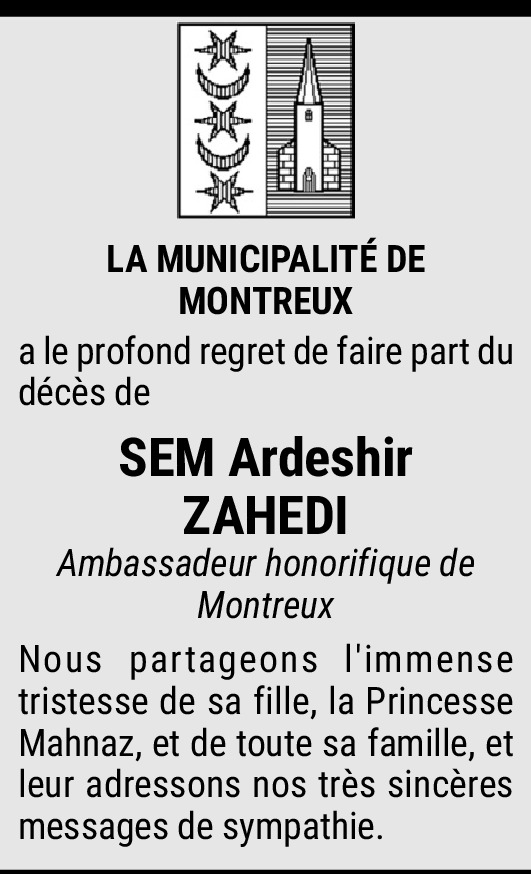 LA MUNICIPALITÉ DE MONTREUX

a le profond regret de faire part du décès de

SEM Ardeshir ZAHEDI

Ambassadeur honorifique de Montreux

Nous partageons l'immense tristesse de sa fille, la Princesse Mahnaz, et de toute sa famille, et leur adressons nos très sincères messages de sympathie.